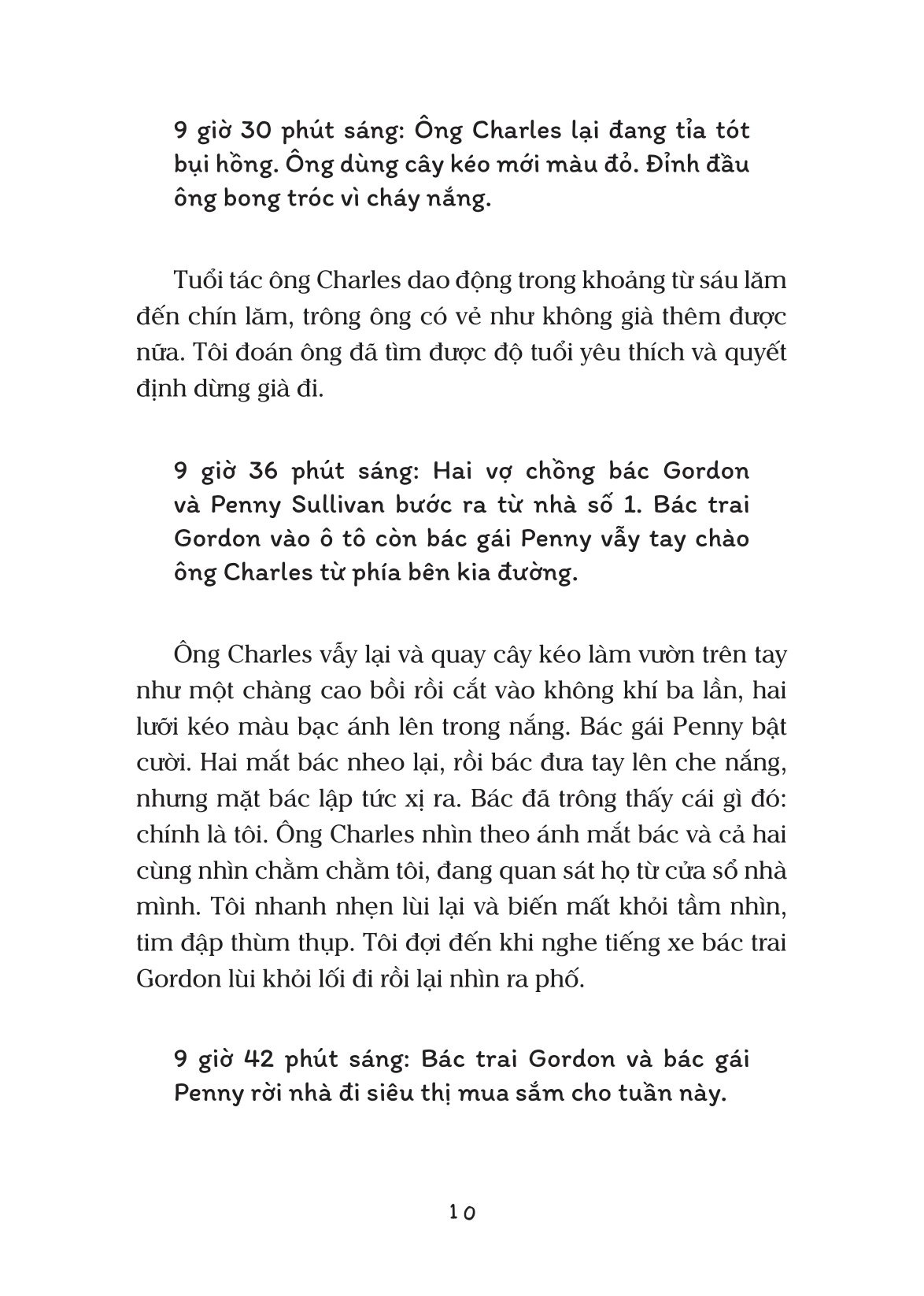 9 giờ 30 phút sáng: Ông Charles lại đang tỉa tót bụi hồng. Ông dùng cây kéo mới màu đỏ. Đỉnh đầu ông bong tróc vì cháy nắng.

Tuổi tác ông Charles dao động trong khoảng từ sáu lăm đến chín lăm, trông ông có vẻ như không già thêm được nữa. Tôi đoán ông đã tìm được độ tuổi yêu thích và quyết định dừng già đi.

9 giờ 36 phút sáng: Hai vợ chồng bác Gordon và Penny Sullivan bước ra từ nhà số 1. Bác trai Gordon vào ô tô còn bác gái Penny vẫy tay chào ông Charles từ phía bên kia đường.

Ông Charles vẫy lại và quay cây kéo làm vườn trên tay như một chàng cao bồi rồi cắt vào không khí ba lần, hai lưỡi kéo màu bạc ánh lên trong nắng. Bác gái Penny bật cười. Hai mắt bác nheo lại, rồi bác đưa tay lên che nắng, nhưng mặt bác lập tức xị ra. Bác đã trông thấy cái gì đó: chính là tôi. Ông Charles nhìn theo ánh mắt bác và cả hai cùng nhìn chằm chằm tôi, đang quan sát họ từ cửa sổ nhà mình. Tôi nhanh nhẹn lùi lại và biến mất khỏi tầm nhìn, tim đập thùm thụp. Tôi đợi đến khi nghe tiếng xe bác trai Gordon lùi khỏi lối đi rồi lại nhìn ra phố.

9 giờ 42 phút sáng: Bác trai Gordon và bác gái Penny rời nhà đi siêu thị mua sắm cho tuần này.

10